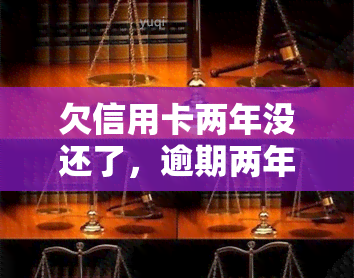 yuqi

欠信用卡两年没还了，逾期两年